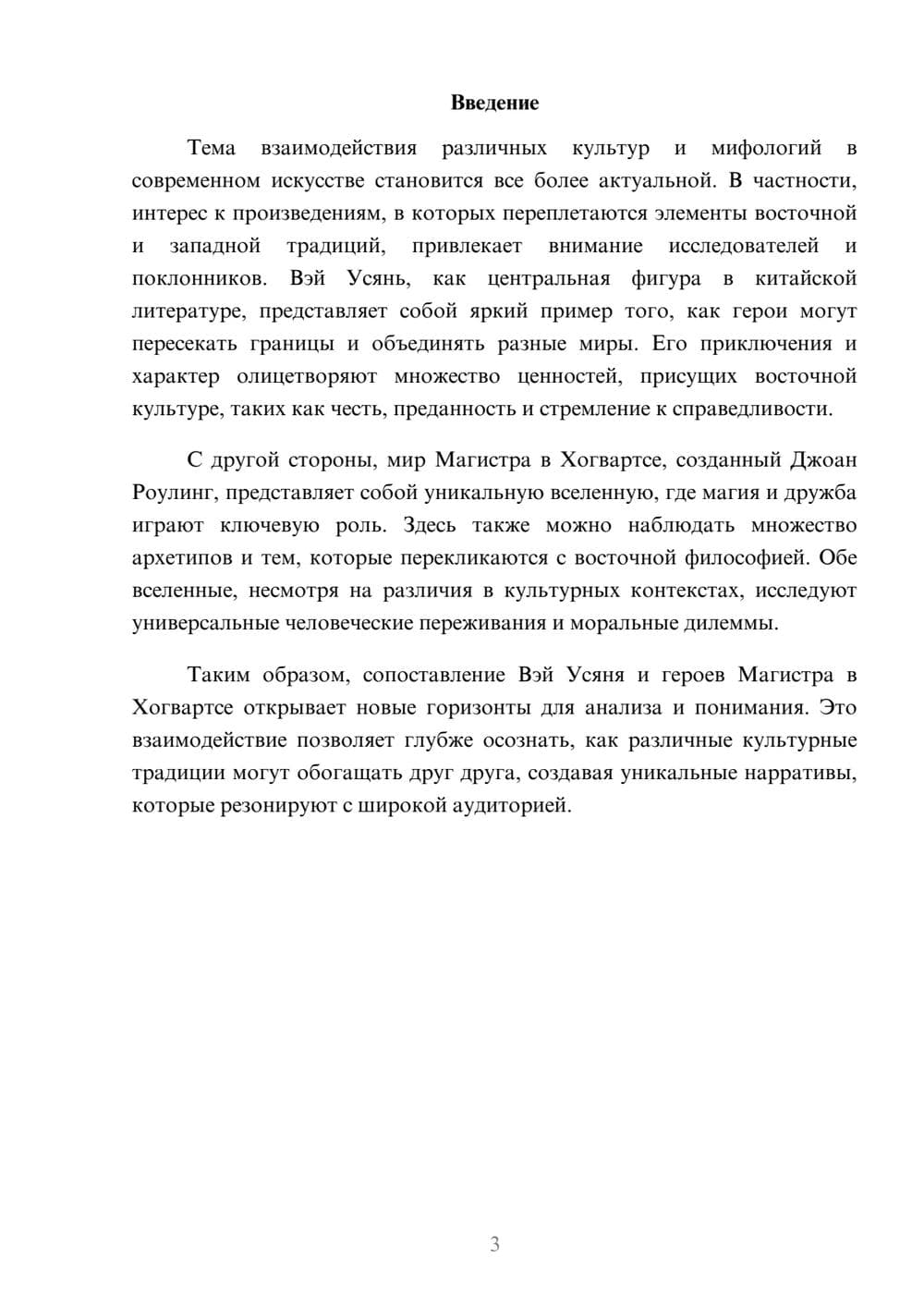 Введение

Тема взаимодействия различных культур и мифологий в современном искусстве становится все более актуальной. В частности, интерес к произведениям, в которых переплетаются элементы восточной и западной традиций, привлекает внимание исследователей и поклонников. Вэй Усянь, как центральная фигура в китайской литературе, представляет собой яркий пример того, как герои могут пересекать границы и объединять разные миры. Его приключения и характер олицетворяют множество ценностей, присущих восточной культуре, таких как честь, преданность и стремление к справедливости.

С другой стороны, мир Магистра в Хогвартсе, созданный Джоан Роулинг, представляет собой уникальную вселенную, где магия и дружба играют ключевую роль. Здесь также можно наблюдать множество архетипов и тем, которые перекликаются с восточной философией. Обе вселенные, несмотря на различия в культурных контекстах, исследуют универсальные человеческие переживания и моральные дилеммы.

Таким образом, сопоставление Вэй Усяня и героев Магистра в Хогвартсе открывает новые горизонты для анализа и понимания. Это взаимодействие позволяет глубже осознать, как различные культурные традиции могут обогащать друг друга, создавая уникальные нарративы, которые резонируют с широкой аудиторией.

3